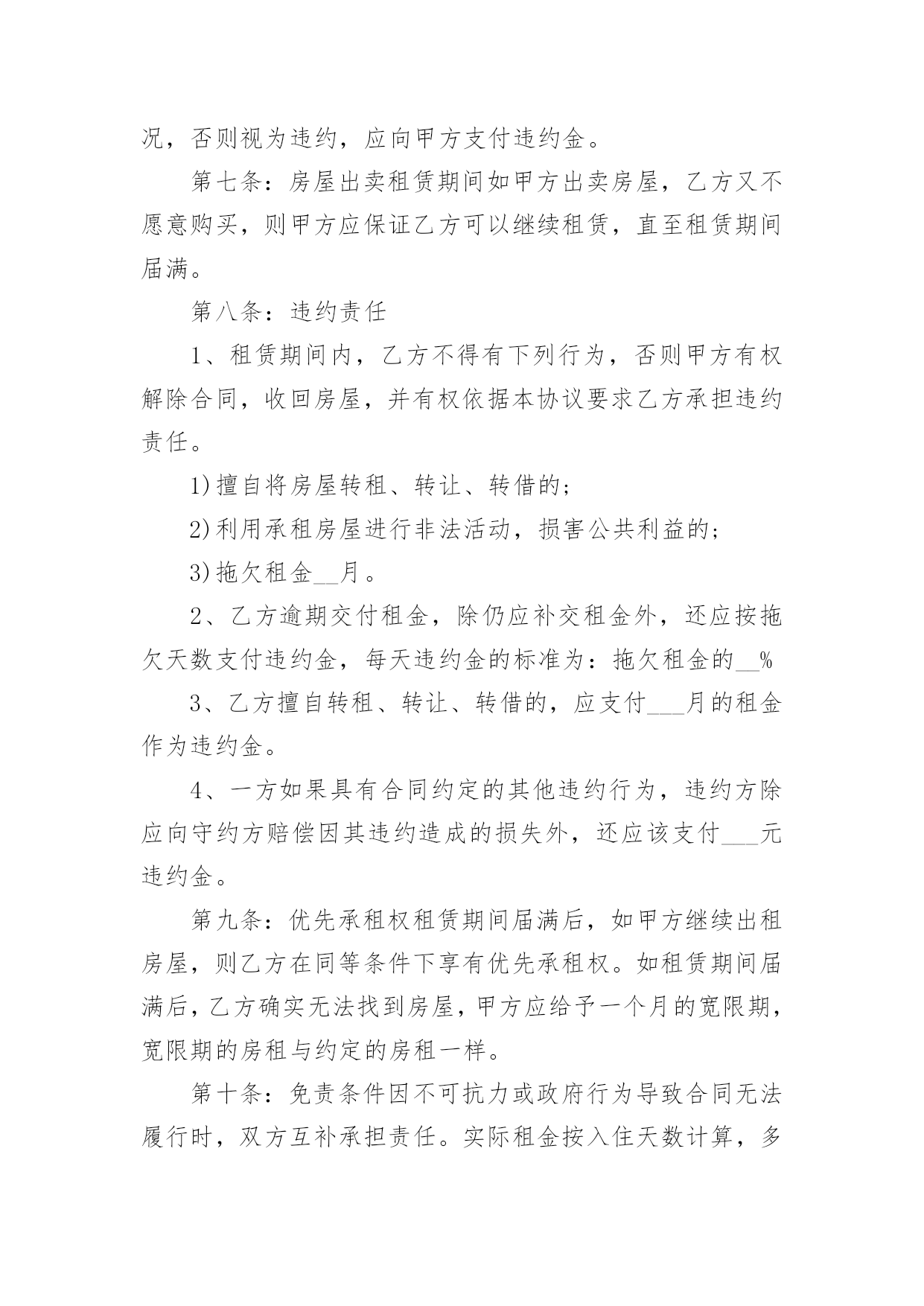 况，否则视为违约，应向甲方支付违约金。

第七条：房屋出卖租赁期间如甲方出卖房屋，乙方又不愿意购买，则甲方应保证乙方可以继续租赁，直至租赁期间届满。

第八条：违约责任

1、租赁期间内，乙方不得有下列行为，否则甲方有权解除合同，收回房屋，并有权依据本协议要求乙方承担违约责任。

1)擅自将房屋转租、转让、转借的；

2)利用承租房屋进行非法活动，损害公共利益的；

3)拖欠租金__月。

2、乙方逾期交付租金，除仍应补交租金外，还应按拖欠天数支付违约金，每天违约金的标准为：拖欠租金的__%

3、乙方擅自转租、转让、转借的，应支付___月的租金作为违约金。

4、一方如果具有合同约定的其他违约行为，违约方除应向守约方赔偿因其违约造成的损失外，还应该支付___元违约金。

第九条：优先承租权租赁期间届满后，如甲方继续出租房屋，则乙方在同等条件下享有优先承租权。如租赁期间届满后，乙方确实无法找到房屋，甲方应给予一个月的宽限期，宽限期的房租与约定的房租一样。

第十条：免责条件因不可抗力或政府行为导致合同无法履行时，双方互补承担责任。实际租金按入住天数计算，多